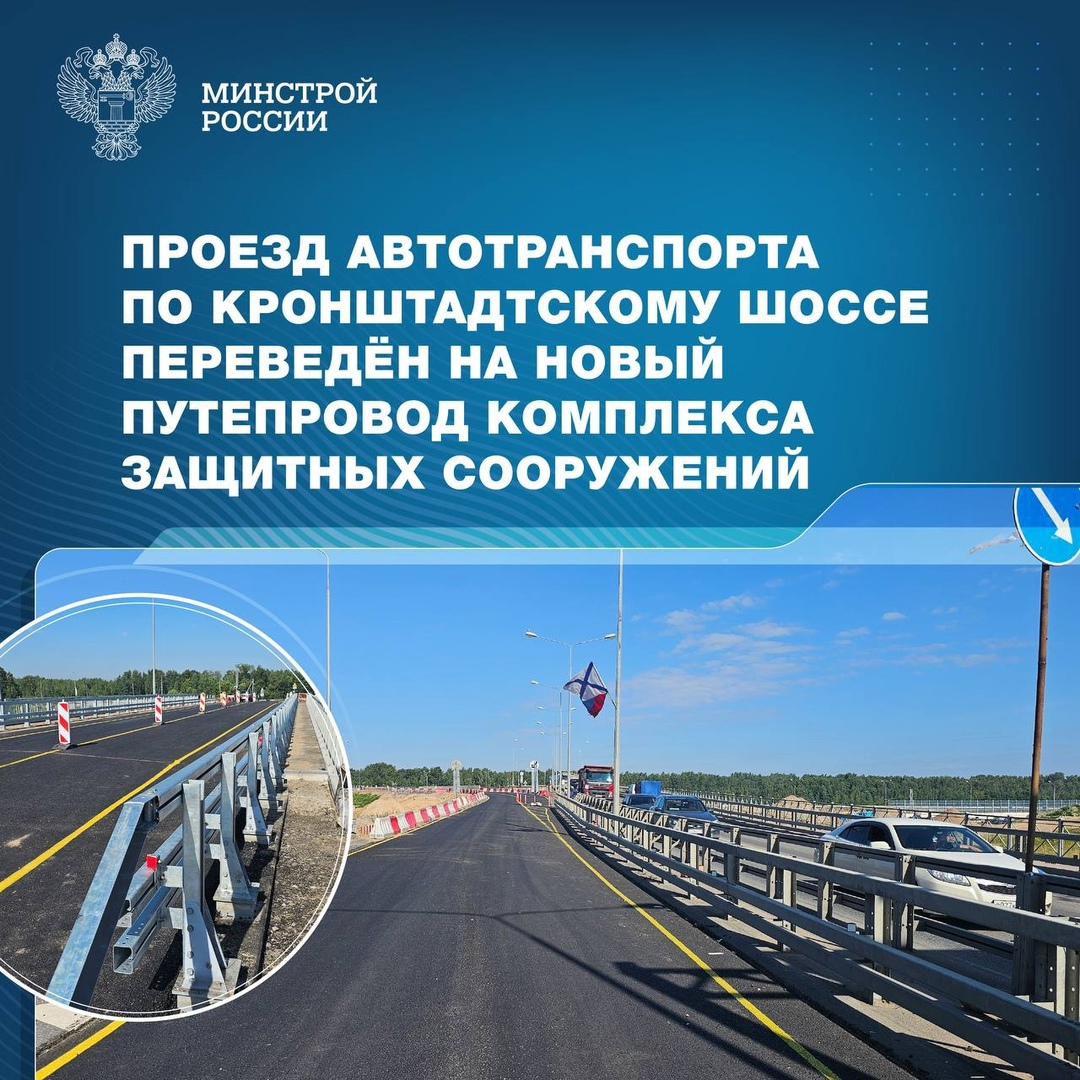 МИНСТРОЙ
РОССИИ

ПРОЕЗД АВТОТРАНСПОРТА ПО КРОНШТАДТСКОМУ ШОССЕ ПЕРЕВЕДЁН НА НОВЫЙ ПУТЕПРОВОД КОМПЛЕКСА ЗАЩИТНЫХ СООРУЖЕНИЙ